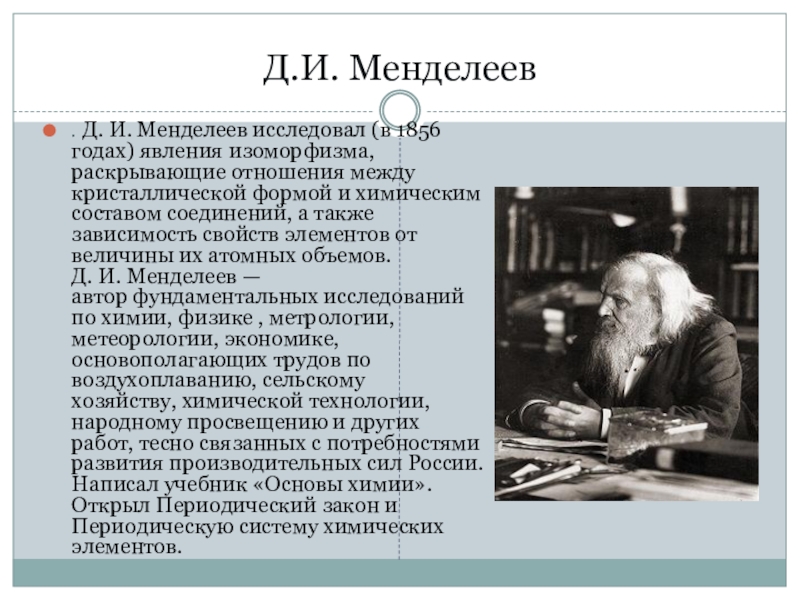 Д.И. Менделеев

. Д. И. Менделеев исследовал (в 1856 годах) явления изоморфизма, раскрывающие отношения между кристаллической формой и химическим составом соединений, а также зависимость свойств элементов от величины их атомных объемов.
Д. И. Менделеев — автор фундаментальных исследований по химии, физике , метрологии, метеорологии, экономике, основополагающих трудов по воздухоплаванию, сельскому хозяйству, химической технологии, народному просвещению и других работ, тесно связанных с потребностями развития производительных сил России. Написал учебник «Основы химии». Открыл Периодический закон и Периодическую систему химических элементов.